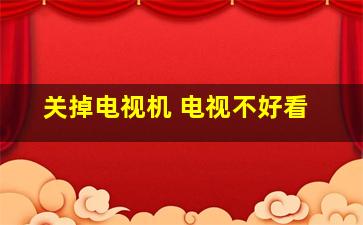 关掉电视机 电视不好看